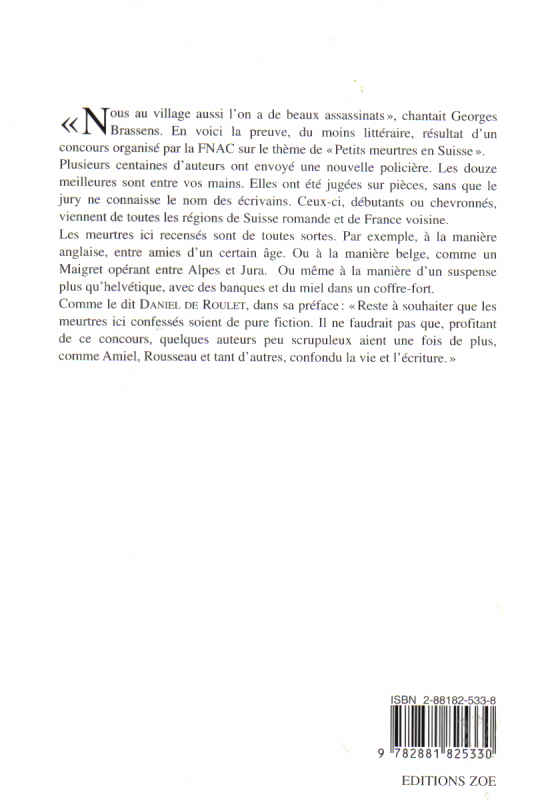 « Nous au village aussi l'on a de beaux assassinats », chantait Georges Brassens. En voici la preuve, du moins littéraire, résultat d'un concours organisé par la FNAC sur le thème de « Petits meurtres en Suisse ». Plusieurs centaines d'auteurs ont envoyé une nouvelle policière. Les douze meilleures sont entre vos mains. Elles ont été jugées sur pièces, sans que le jury ne connaisse le nom des écrivains. Ceux-ci, débutants ou chevronnés, viennent de toutes les régions de Suisse romande et de France voisine.
Les meurtres ici recensés sont de toutes sortes. Par exemple, à la manière anglaise, entre amies d'un certain âge. Ou à la manière belge, comme un Maigret opérant entre Alpes et Jura. Ou même à la manière d'un suspense plus qu'helvétique, avec des banques et du miel dans un coffre-fort.
Comme le dit DANIEL DE ROULET, dans sa préface : « Reste à souhaiter que les meurtres ici confessés soient de pure fiction. Il ne faudrait pas que, profitant de ce concours, quelques auteurs peu scrupuleux aient une fois de plus, comme Amiel, Rousseau et tant d'autres, confondu la vie et l'écriture. »

ISBN 2-88182-533-8
9 782881 825330

EDITIONS ZOE